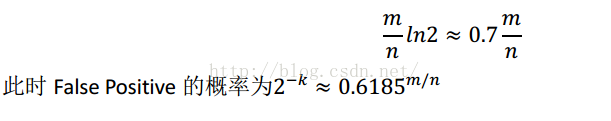 $\frac{m}{n}ln2 \approx 0.7\frac{m}{n}$

http://blog.csdn.net/

此时 False Positive 的概率为$2^{-k} \approx 0.6185^{m/n}$